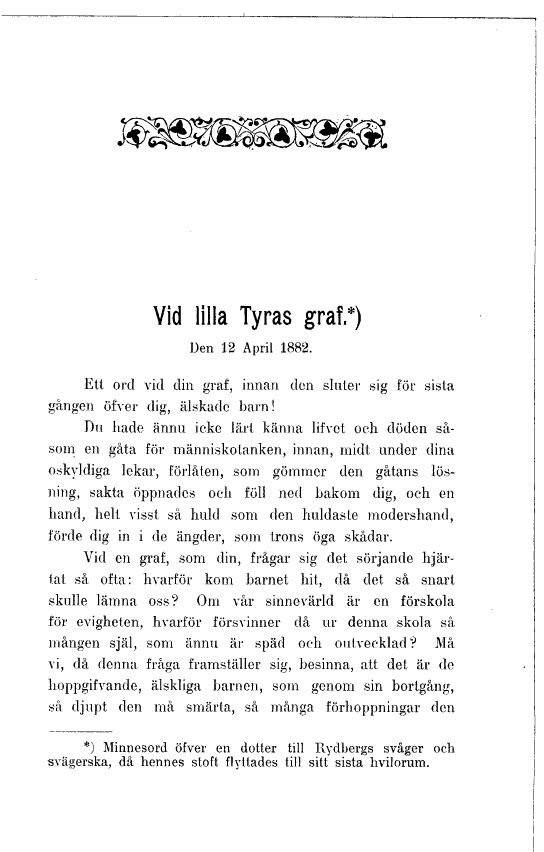 Vid lilla Tyras graf.*)

Den 12 April 1882.

Ett ord vid din graf, innan den sluter sig för sista gången öfver dig, älskade barn!

Du hade ännu icke lärt känna lifvet och döden såsom en gåta för människotanken, innan, midt under dina oskyldiga lekar, förlåten, som gömmer den gåtans lösning, sakta öppnades och föll ned bakom dig, och en hand, helt visst så huld som den huldaste modershand, förde dig in i de ängder, som trons öga skådar.

Vid en graf, som din, frågar sig det sörjande hjärtat så ofta: hvarför kom barnet hit, då det så snart skulle lämna oss? Om vår sinnevärld är en förskola för evigheten, hvarför försvinner då ur denna skola så mången själ, som ännu är späd och outvecklad? Må vi, då denna fråga framställer sig, besinna, att det är de hoppgifvande, älskliga barnen, som genom sin bortgång, så djupt den må smärta, så många förhoppningar den

*) Minnesord öfver en dotter till Rydbergs svåger och svägerska, då hennes stoft flyttades till sitt sista hvilorum.